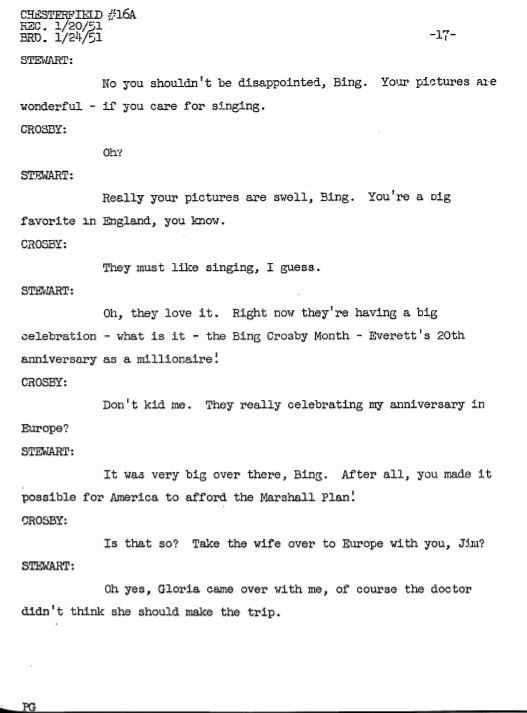 CHESTERFIELD #16A
REC. 1/20/51
BRD. 1/24/51

-17-

STEWART:

No you shouldn't be disappointed, Bing. Your pictures are wonderful - if you care for singing.

CROSBY:

Oh?

STEWART:

Really your pictures are swell, Bing. You're a big favorite in England, you know.

CROSBY:

They must like singing, I guess.

STEWART:

Oh, they love it. Right now they're having a big celebration - what is it - the Bing Crosby Month - Everett's 20th anniversary as a millionaire!

CROSBY:

Don't kid me. They really celebrating my anniversary in Europe?

STEWART:

It was very big over there, Bing. After all, you made it possible for America to afford the Marshall Plan!

CROSBY:

Is that so? Take the wife over to Europe with you, Jim?

STEWART:

Oh yes, Gloria came over with me, of course the doctor didn't think she should make the trip.

PG